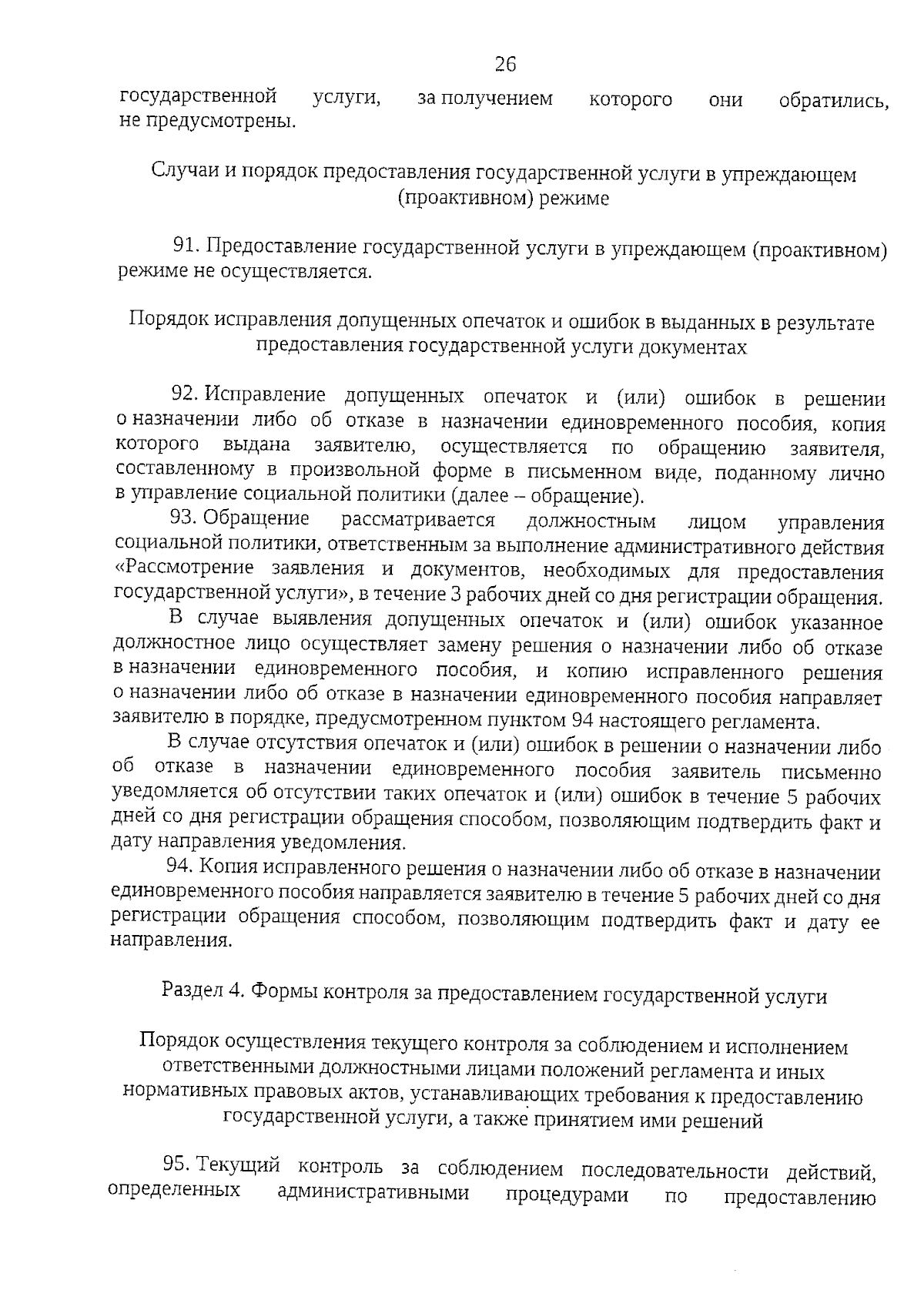 26

государственной услуги, за получением которого они обратились, не предусмотрены.

Случаи и порядок предоставления государственной услуги в упреждающем (проактивном) режиме

91. Предоставление государственной услуги в упреждающем (проактивном) режиме не осуществляется.

Порядок исправления допущенных опечаток и ошибок в выданных в результате предоставления государственной услуги документах

92. Исправление допущенных опечаток и (или) ошибок в решении о назначении либо об отказе в назначении единовременного пособия, копия которого выдана заявителю, осуществляется по обращению заявителя, составленному в произвольной форме в письменном виде, поданному лично в управление социальной политики (далее – обращение).

93. Обращение рассматривается должностным лицом управления социальной политики, ответственным за выполнение административного действия «Рассмотрение заявления и документов, необходимых для предоставления государственной услуги», в течение 3 рабочих дней со дня регистрации обращения.

В случае выявления допущенных опечаток и (или) ошибок указанное должностное лицо осуществляет замену решения о назначении либо об отказе в назначении единовременного пособия, и копию исправленного решения о назначении либо об отказе в назначении единовременного пособия направляет заявителю в порядке, предусмотренном пунктом 94 настоящего регламента.

В случае отсутствия опечаток и (или) ошибок в решении о назначении либо об отказе в назначении единовременного пособия заявитель письменно уведомляется об отсутствии таких опечаток и (или) ошибок в течение 5 рабочих дней со дня регистрации обращения способом, позволяющим подтвердить факт и дату направления уведомления.

94. Копия исправленного решения о назначении либо об отказе в назначении единовременного пособия направляется заявителю в течение 5 рабочих дней со дня регистрации обращения способом, позволяющим подтвердить факт и дату ее направления.

Раздел 4. Формы контроля за предоставлением государственной услуги

Порядок осуществления текущего контроля за соблюдением и исполнением ответственными должностными лицами положений регламента и иных нормативных правовых актов, устанавливающих требования к предоставлению государственной услуги, а также принятием ими решений

95. Текущий контроль за соблюдением последовательности действий, определенных административными процедурами по предоставлению